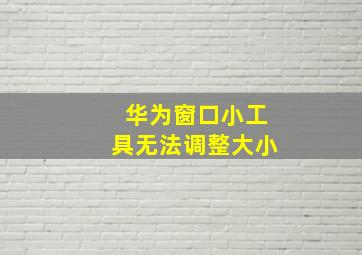 华为窗口小工具无法调整大小